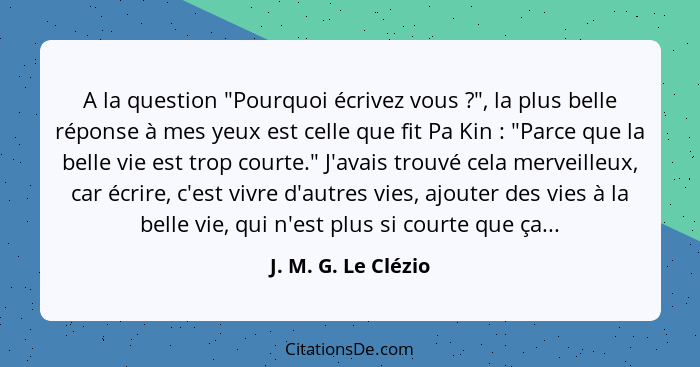 A la question "Pourquoi écrivez vous ?", la plus belle réponse à mes yeux est celle que fit Pa Kin : "Parce que la belle vie est trop courte." J'avais trouvé cela merveilleux, car écrire, c'est vivre d'autres vies, ajouter des vies à la belle vie, qui n'est plus si courte que ça...

J. M. G. Le Clézio

CitationsDe.com